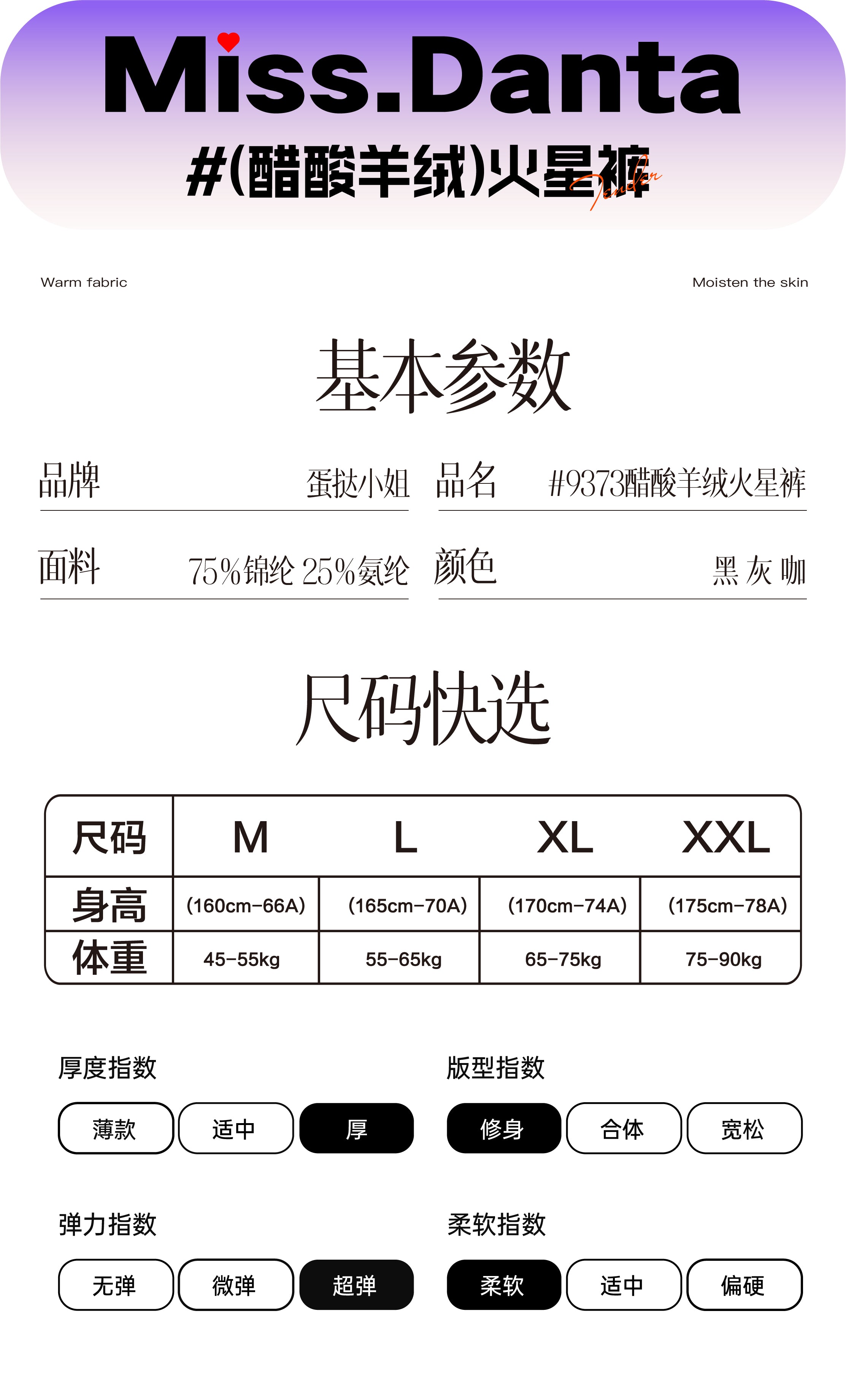 Miss.Danta
#(醋酸羊绒)火星裤
Tender

Warm fabric

Moisten the skin

基本参数

品牌 蛋挞小姐
品名 #9373醋酸羊绒火星裤
面料 75%锦纶 25%氨纶
颜色 黑 灰 咖

尺码快选

| 尺码 | M | L | XL | XXL |
|---|---|---|---|---|
| 身高 | (160cm-66A) | (165cm-70A) | (170cm-74A) | (175cm-78A) |
| 体重 | 45-55kg | 55-65kg | 65-75kg | 75-90kg |

厚度指数
薄款 适中 厚

版型指数
修身 合体 宽松

弹力指数
无弹 微弹 超弹

柔软指数
柔软 适中 偏硬